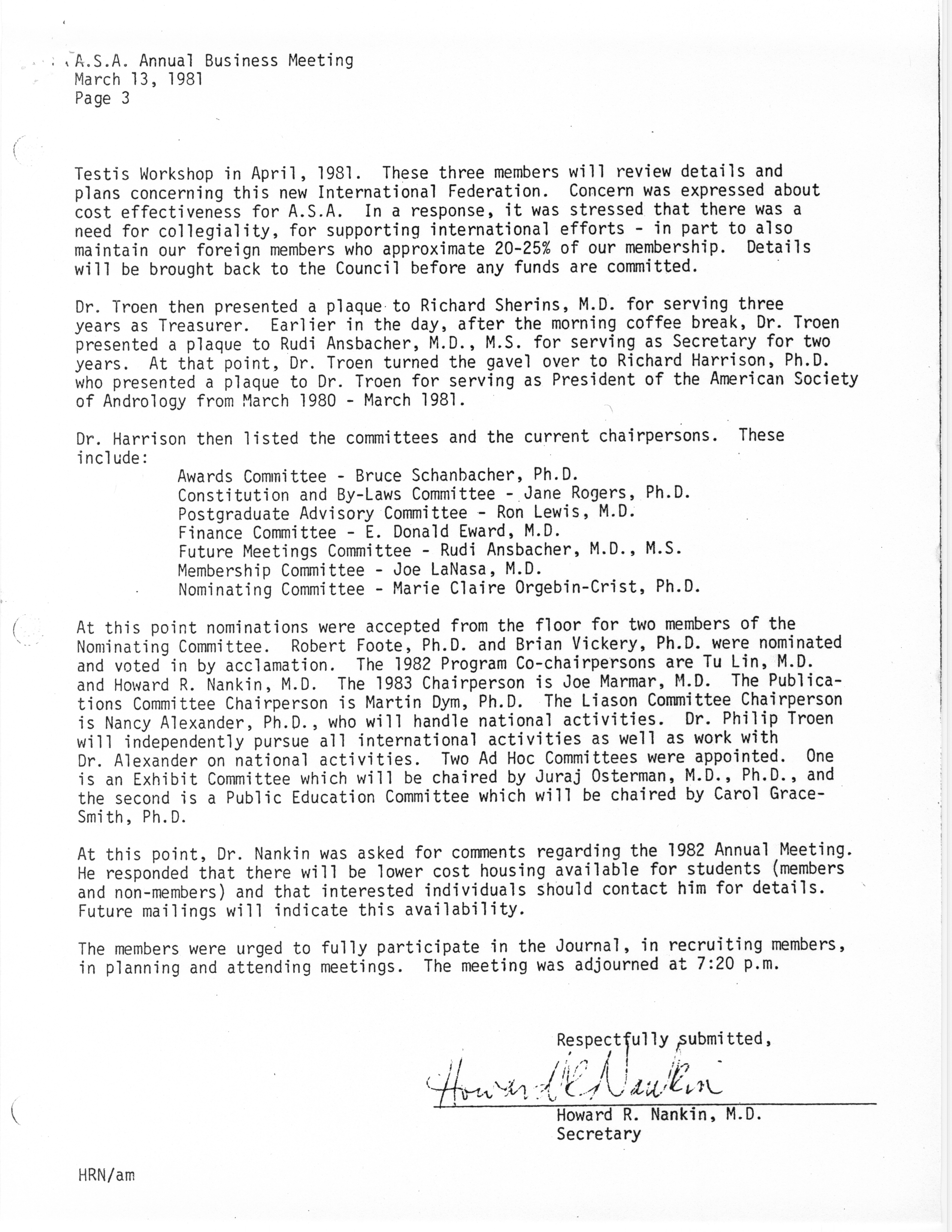 A.S.A. Annual Business Meeting
March 13, 1981
Page 3

Testis Workshop in April, 1981. These three members will review details and plans concerning this new International Federation. Concern was expressed about cost effectiveness for A.S.A. In a response, it was stressed that there was a need for collegiality, for supporting international efforts - in part to also maintain our foreign members who approximate 20-25% of our membership. Details will be brought back to the Council before any funds are committed.

Dr. Troen then presented a plaque to Richard Sherins, M.D. for serving three years as Treasurer. Earlier in the day, after the morning coffee break, Dr. Troen presented a plaque to Rudi Ansbacher, M.D., M.S. for serving as Secretary for two years. At that point, Dr. Troen turned the gavel over to Richard Harrison, Ph.D. who presented a plaque to Dr. Troen for serving as President of the American Society of Andrology from March 1980 - March 1981.

Dr. Harrison then listed the committees and the current chairpersons. These include:

Awards Committee - Bruce Schanbacher, Ph.D.
Constitution and By-Laws Committee - Jane Rogers, Ph.D.
Postgraduate Advisory Committee - Ron Lewis, M.D.
Finance Committee - E. Donald Eward, M.D.
Future Meetings Committee - Rudi Ansbacher, M.D., M.S.
Membership Committee - Joe LaNasa, M.D.
Nominating Committee - Marie Claire Orgebin-Crist, Ph.D.

At this point nominations were accepted from the floor for two members of the Nominating Committee. Robert Foote, Ph.D. and Brian Vickery, Ph.D. were nominated and voted in by acclamation. The 1982 Program Co-chairpersons are Tu Lin, M.D. and Howard R. Nankin, M.D. The 1983 Chairperson is Joe Marmar, M.D. The Publications Committee Chairperson is Martin Dym, Ph.D. The Liason Committee Chairperson is Nancy Alexander, Ph.D., who will handle national activities. Dr. Philip Troen will independently pursue all international activities as well as work with Dr. Alexander on national activities. Two Ad Hoc Committees were appointed. One is an Exhibit Committee which will be chaired by Juraj Osterman, M.D., Ph.D., and the second is a Public Education Committee which will be chaired by Carol Grace-Smith, Ph.D.

At this point, Dr. Nankin was asked for comments regarding the 1982 Annual Meeting. He responded that there will be lower cost housing available for students (members and non-members) and that interested individuals should contact him for details. Future mailings will indicate this availability.

The members were urged to fully participate in the Journal, in recruiting members, in planning and attending meetings. The meeting was adjourned at 7:20 p.m.

Respectfully submitted,

Howard R Nankin

Howard R. Nankin, M.D.
Secretary

HRN/am